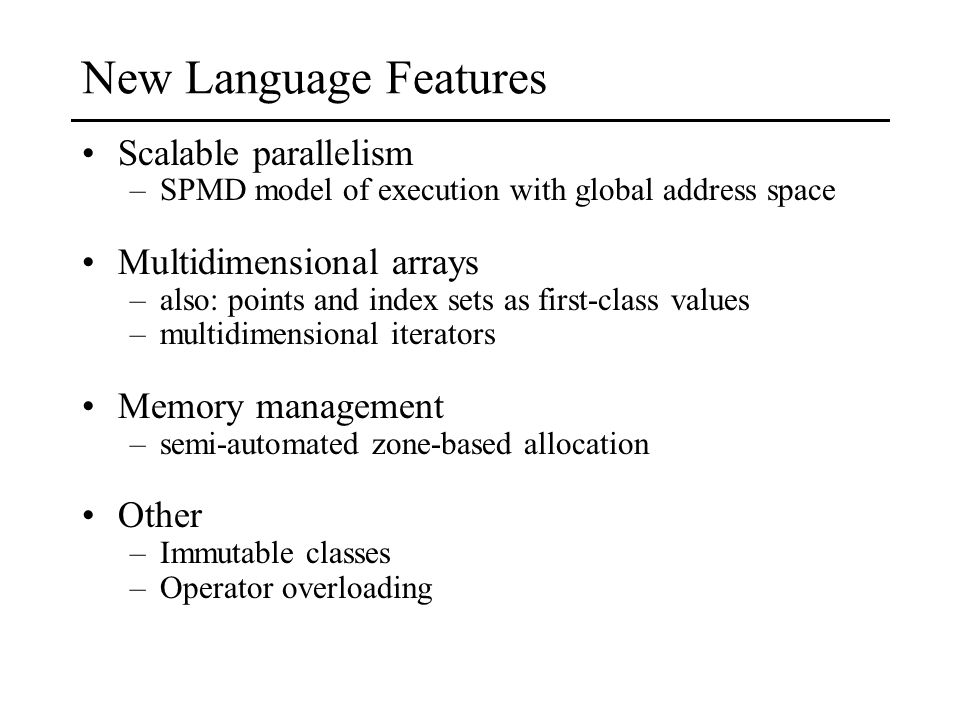 New Language Features

• Scalable parallelism
– SPMD model of execution with global address space

• Multidimensional arrays
– also: points and index sets as first-class values
– multidimensional iterators

• Memory management
– semi-automated zone-based allocation

• Other
– Immutable classes
– Operator overloading